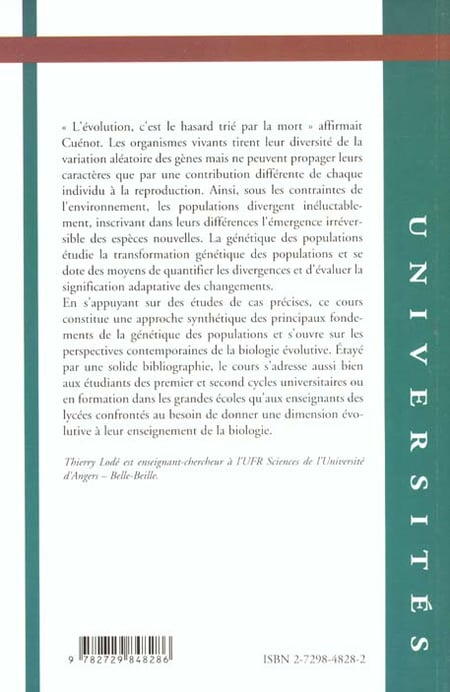 « L'évolution, c'est le hasard trié par la mort » affirmait Cuénot. Les organismes vivants tirent leur diversité de la variation aléatoire des gènes mais ne peuvent propager leurs caractères que par une contribution différente de chaque individu à la reproduction. Ainsi, sous les contraintes de l'environnement, les populations divergent inéluctablement, inscrivant dans leurs différences l'émergence irréversible des espèces nouvelles. La génétique des populations étudie la transformation génétique des populations et se dote des moyens de quantifier les divergences et d'évaluer la signification adaptative des changements.

En s'appuyant sur des études de cas précises, ce cours constitue une approche synthétique des principaux fondements de la génétique des populations et s'ouvre sur les perspectives contemporaines de la biologie évolutive. Étayé par une solide bibliographie, le cours s'adresse aussi bien aux étudiants des premier et second cycles universitaires ou en formation dans les grandes écoles qu'aux enseignants des lycées confrontés au besoin de donner une dimension évolutive à leur enseignement de la biologie.

Thierry Lodé est enseignant-chercheur à l'UFR Sciences de l'Université d'Angers – Belle-Beille.

UNIVERSITÉS

9 782729 848286

ISBN 2-7298-4828-2